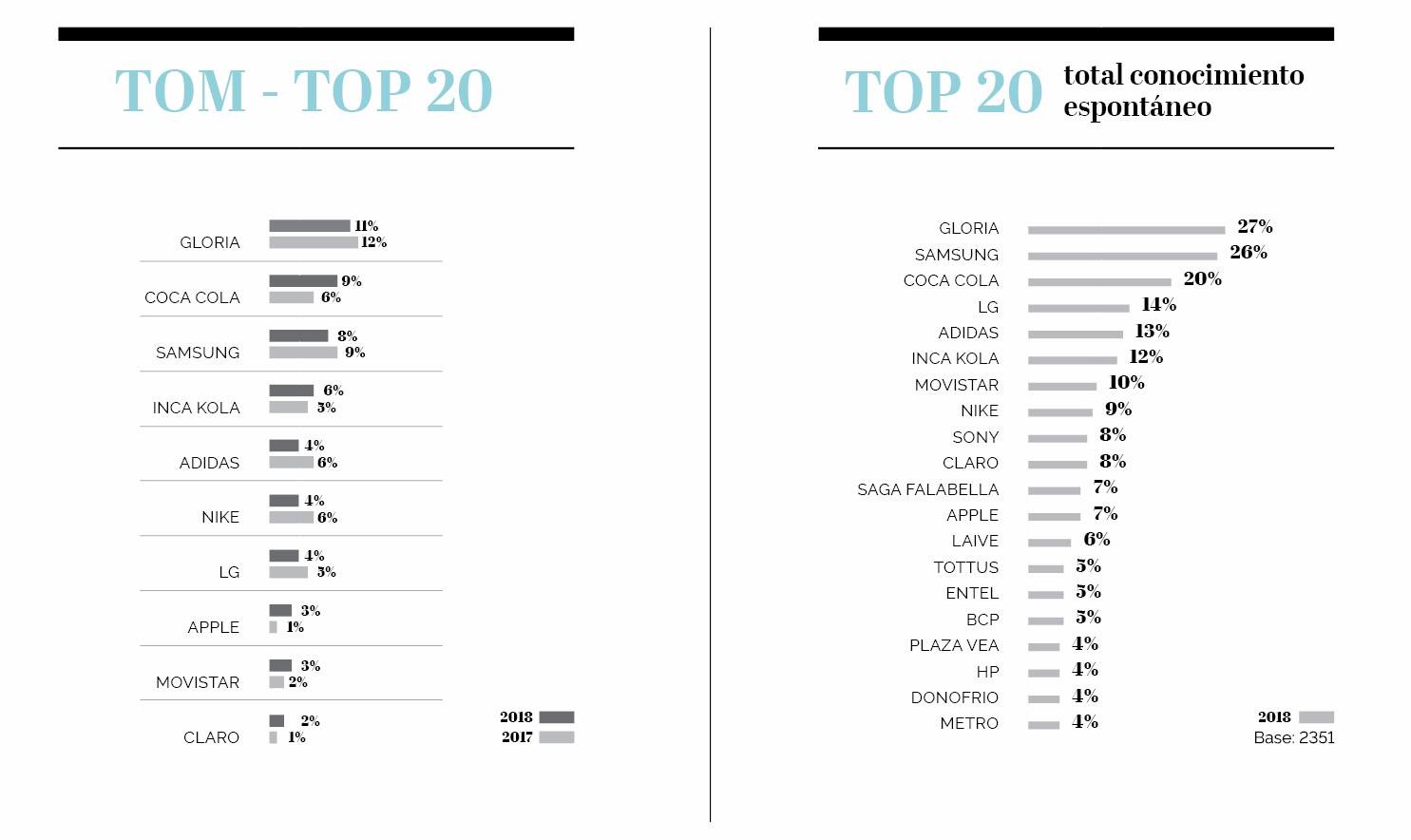 TOM - TOP 20

GLORIA 11% 12%
COCA COLA 9% 6%
SAMSUNG 8% 9%
INCA KOLA 6% 5%
ADIDAS 4% 6%
NIKE 4% 6%
LG 4% 5%
APPLE 3% 1%
MOVISTAR 3% 2%
CLARO 2% 1%

2018
2017

TOP 20 total conocimiento espontáneo

GLORIA 27%
SAMSUNG 26%
COCA COLA 20%
LG 14%
ADIDAS 13%
INCA KOLA 12%
MOVISTAR 10%
NIKE 9%
SONY 8%
CLARO 8%
SAGA FALABELLA 7%
APPLE 7%
LAIVE 6%
TOTTUS 5%
ENTEL 5%
BCP 5%
PLAZA VEA 4%
HP 4%
DONOFRIO 4%
METRO 4%

2018
Base: 2351